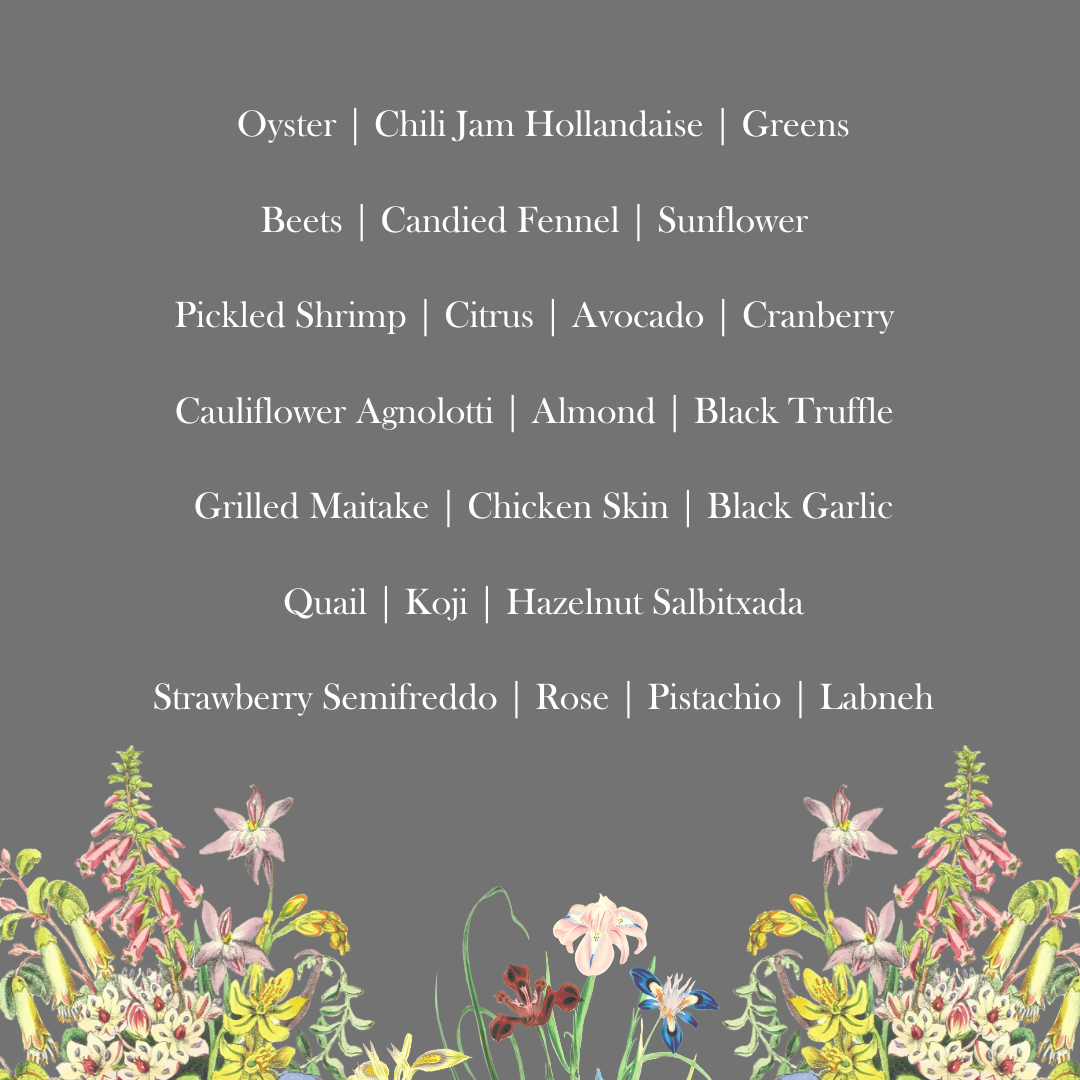 Oyster | Chili Jam Hollandaise | Greens

Beets | Candied Fennel | Sunflower

Pickled Shrimp | Citrus | Avocado | Cranberry

Cauliflower Agnolotti | Almond | Black Truffle

Grilled Maitake | Chicken Skin | Black Garlic

Quail | Koji | Hazelnut Salbitxada

Strawberry Semifreddo | Rose | Pistachio | Labneh